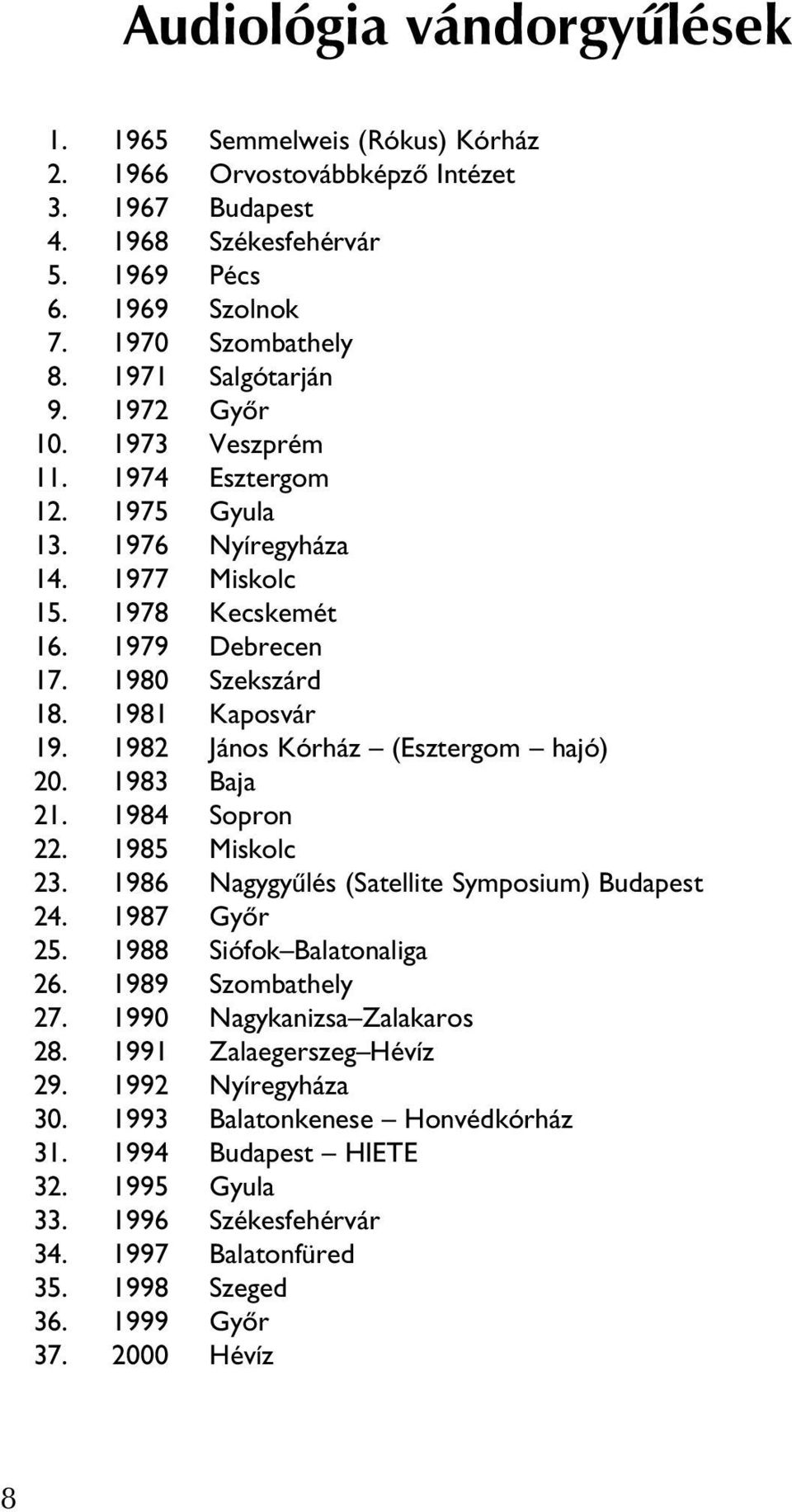 Audiológia vándorgyűlések

1. 1965 Semmelweis (Rókus) Kórház
2. 1966 Orvostovábbképző Intézet
3. 1967 Budapest
4. 1968 Székesfehérvár
5. 1969 Pécs
6. 1969 Szolnok
7. 1970 Szombathely
8. 1971 Salgótarján
9. 1972 Győr
10. 1973 Veszprém
11. 1974 Esztergom
12. 1975 Gyula
13. 1976 Nyíregyháza
14. 1977 Miskolc
15. 1978 Kecskemét
16. 1979 Debrecen
17. 1980 Szekszárd
18. 1981 Kaposvár
19. 1982 János Kórház – (Esztergom – hajó)
20. 1983 Baja
21. 1984 Sopron
22. 1985 Miskolc
23. 1986 Nagygyűlés (Satellite Symposium) Budapest
24. 1987 Győr
25. 1988 Siófok–Balatonaliga
26. 1989 Szombathely
27. 1990 Nagykanizsa–Zalakaros
28. 1991 Zalaegerszeg–Hévíz
29. 1992 Nyíregyháza
30. 1993 Balatonkenese – Honvédkórház
31. 1994 Budapest – HIETE
32. 1995 Gyula
33. 1996 Székesfehérvár
34. 1997 Balatonfüred
35. 1998 Szeged
36. 1999 Győr
37. 2000 Hévíz

8